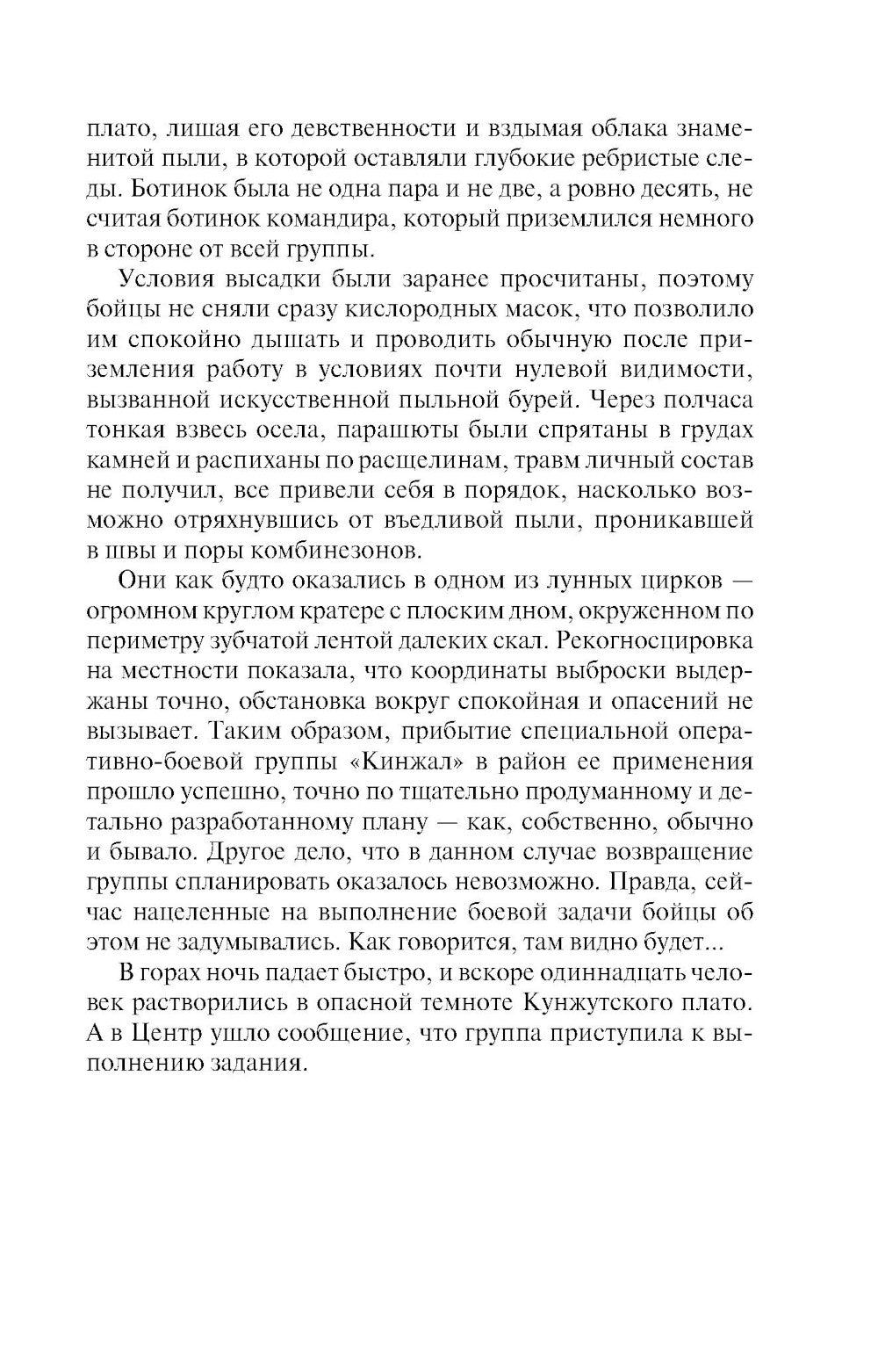 плато, лишая его девственности и вздымая облака знаменитой пыли, в которой оставляли глубокие ребристые следы. Ботинок была не одна пара и не две, а ровно десять, не считая ботинок командира, который приземлился немного в стороне от всей группы.

Условия высадки были заранее просчитаны, поэтому бойцы не сняли сразу кислородных масок, что позволило им спокойно дышать и проводить обычную после приземления работу в условиях почти нулевой видимости, вызванной искусственной пыльной бурей. Через полчаса тонкая взвесь осела, парашюты были спрятаны в грудах камней и распиханы по расщелинам, травм личный состав не получил, все привели себя в порядок, насколько возможно отряхнувшись от въедливой пыли, проникавшей в швы и поры комбинезонов.

Они как будто оказались в одном из лунных цирков — огромном круглом кратере с плоским дном, окруженном по периметру зубчатой лентой далеких скал. Рекогносцировка на местности показала, что координаты выброски выдержаны точно, обстановка вокруг спокойная и опасений не вызывает. Таким образом, прибытие специальной оперативно-боевой группы «Кинжал» в район ее применения прошло успешно, точно по тщательно продуманному и детально разработанному плану — как, собственно, обычно и бывало. Другое дело, что в данном случае возвращение группы спланировать оказалось невозможно. Правда, сейчас нацеленные на выполнение боевой задачи бойцы об этом не задумывались. Как говорится, там видно будет...

В горах ночь падает быстро, и вскоре одиннадцать человек растворились в опасной темноте Кунжутского плато. А в Центр ушло сообщение, что группа приступила к выполнению задания.